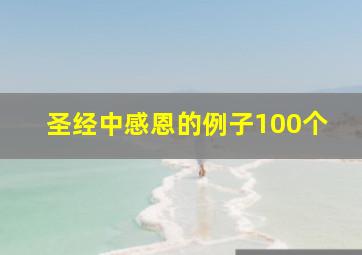 圣经中感恩的例子100个